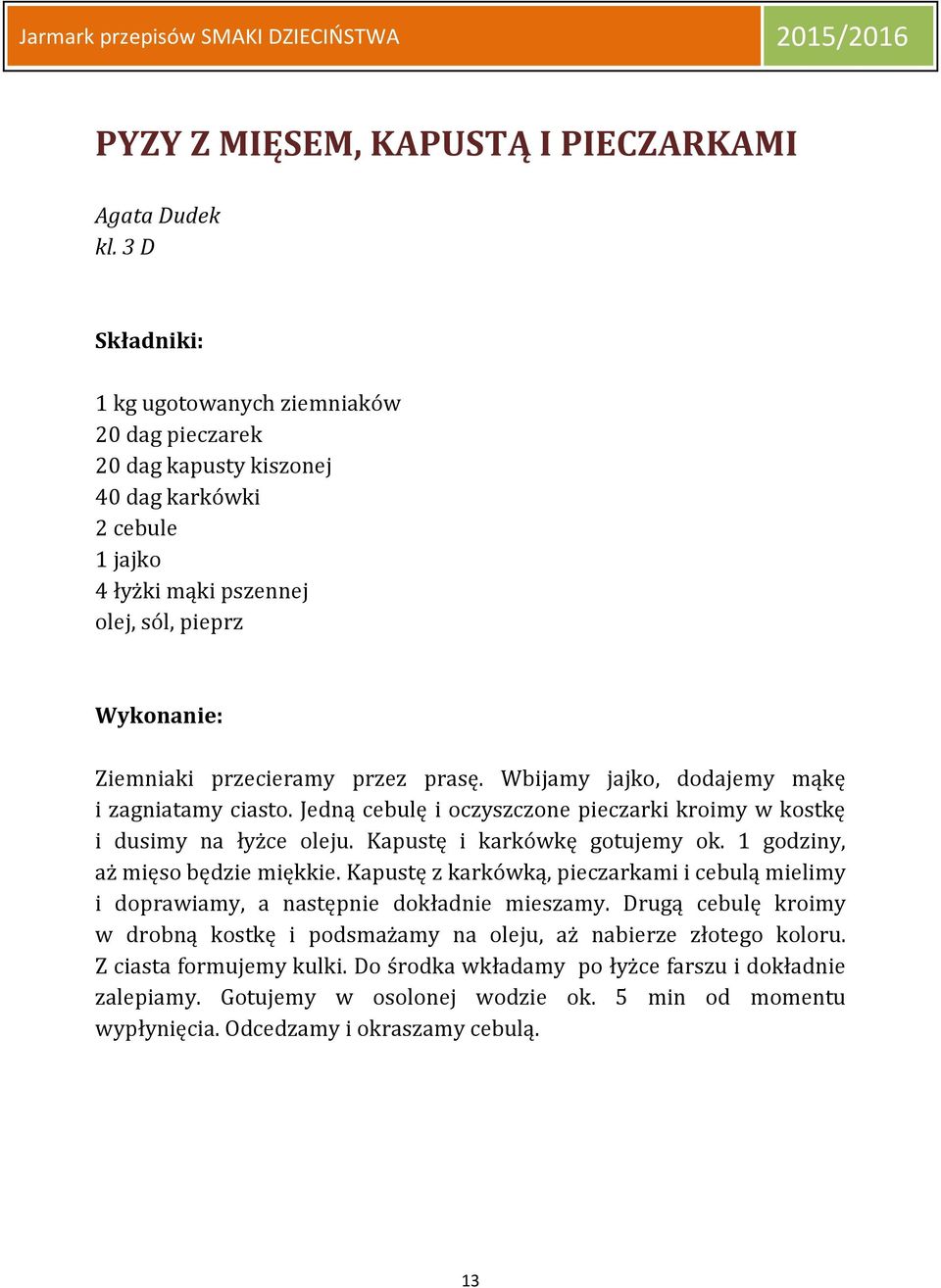 Jarmark przepisów SMAKI DZIECIŃSTWA 2015/2016

PYZY Z MIĘSEM, KAPUSTĄ I PIECZARKAMI

Agata Dudek
kl. 3 D

Składniki:

1 kg ugotowanych ziemniaków
20 dag pieczarek
20 dag kapusty kiszonej
40 dag karkówki
2 cebule
1 jajko
4 łyżki mąki pszennej
olej, sól, pieprz

Wykonanie:

Ziemniaki przecieramy przez prasę. Wbijamy jajko, dodajemy mąkę i zagniatamy ciasto. Jedną cebulę i oczyszczone pieczarki kroimy w kostkę i dusimy na łyżce oleju. Kapustę i karkówkę gotujemy ok. 1 godziny, aż mięso będzie miękkie. Kapustę z karkówką, pieczarkami i cebulą mielimy i doprawiamy, a następnie dokładnie mieszamy. Drugą cebulę kroimy w drobną kostkę i podsmażamy na oleju, aż nabierze złotego koloru. Z ciasta formujemy kulki. Do środka wkładamy po łyżce farszu i dokładnie zalepiamy. Gotujemy w osolonej wodzie ok. 5 min od momentu wypłynięcia. Odcedzamy i okraszamy cebulą.

13